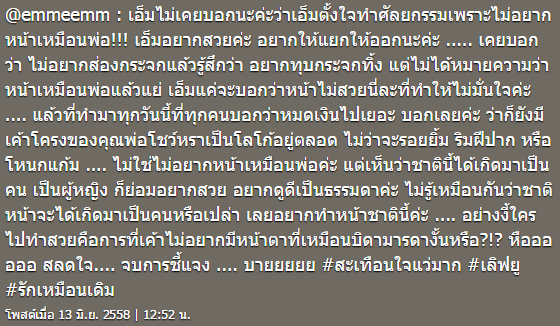 @emmeemm : เอ็มไม่เคยบอกนะค่ะว่าเอ็มตั้งใจทำศัลยกรรมเพราะไม่อยากหน้าเหมือนพ่อ!!! เอ็มอยากสวยค่ะ อยากให้แยกให้ออกนะค่ะ ..... เคยบอกว่า ไม่อยากส่องกระจกแล้วรู้สึกว่า อยากทุบกระจกทิ้ง แต่ไม่ได้หมายความว่าหน้าเหมือนพ่อแล้วแย่ เอ็มแค่จะบอกว่าหน้าไม่สวยนี่ละที่ทำให้ไม่มั่นใจค่ะ .... แล้วที่ทำมาทุกวันนี้ที่ทุกคนบอกว่าหมดเงินไปเยอะ บอกเลยค่ะ ว่าก็ยังมีเค้าโครงของคุณพ่อโชว์หราเป็นโลโก้อยู่ตลอด ไม่ว่าจะรอยยิ้ม ริมฝีปาก หรือโหนกแก้ม .... ไม่ใช่ไม่อยากหน้าเหมือนพ่อค่ะ แต่เห็นว่าชาตินี้ได้เกิดมาเป็นคน เป็นผู้หญิง ก็ย่อมอยากสวย อยากดูดีเป็นธรรมดาค่ะ ไม่รู้เหมือนกันว่าชาติหน้าจะได้เกิดมาเป็นคนหรือเปล่า เลยอยากทำหน้าชาตินี้ค่ะ .... อย่างงี้ใครไปทำสวยคือการที่เค้าไม่อยากมีหน้าตาที่เหมือนบิดามารดางั้นหรือ?!? หืออออออ สลดใจ.... จบการชี้แจง .... บายยยยย #สะเทือนใจแว่มาก #เลิฟยู #รักเหมือนเดิม

โพสต์เมื่อ 13 มิ.ย. 2558 | 12:52 น.